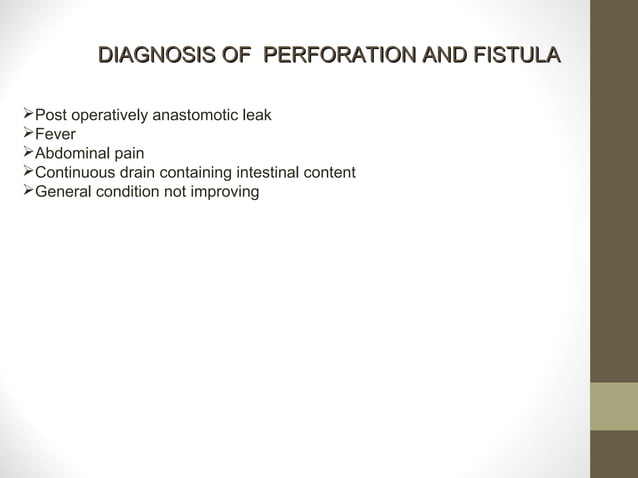 DIAGNOSIS OF PERFORATION AND FISTULA

➢Post operatively anastomotic leak
➢Fever
➢Abdominal pain
➢Continuous drain containing intestinal content
➢General condition not improving